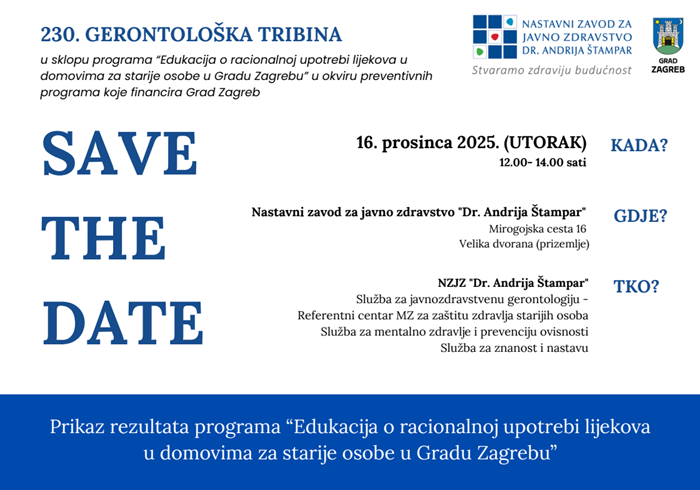 230. GERONTOLOŠKA TRIBINA

u sklopu programa "Edukacija o racionalnoj upotrebi lijekova u domovima za starije osobe u Gradu Zagrebu" u okviru preventivnih programa koje financira Grad Zagreb

NASTAVNI ZAVOD ZA
JAVNO ZDRAVSTVO
DR. ANDRIJA ŠTAMPAR
Stvaramo zdraviju budućnost

GRAD
ZAGREB

SAVE
THE
DATE

16. prosinca 2025. (UTORAK)
12.00- 14.00 sati

KADA?

Nastavni zavod za javno zdravstvo "Dr. Andrija Štampar"
Mirogojska cesta 16
Velika dvorana (prizemlje)

GDJE?

NZJZ "Dr. Andrija Štampar"
Služba za javnozdravstvenu gerontologiju -
Referentni centar MZ za zaštitu zdravlja starijih osoba
Služba za mentalno zdravlje i prevenciju ovisnosti
Služba za znanost i nastavu

TKO?

Prikaz rezultata programa "Edukacija o racionalnoj upotrebi lijekova u domovima za starije osobe u Gradu Zagrebu"